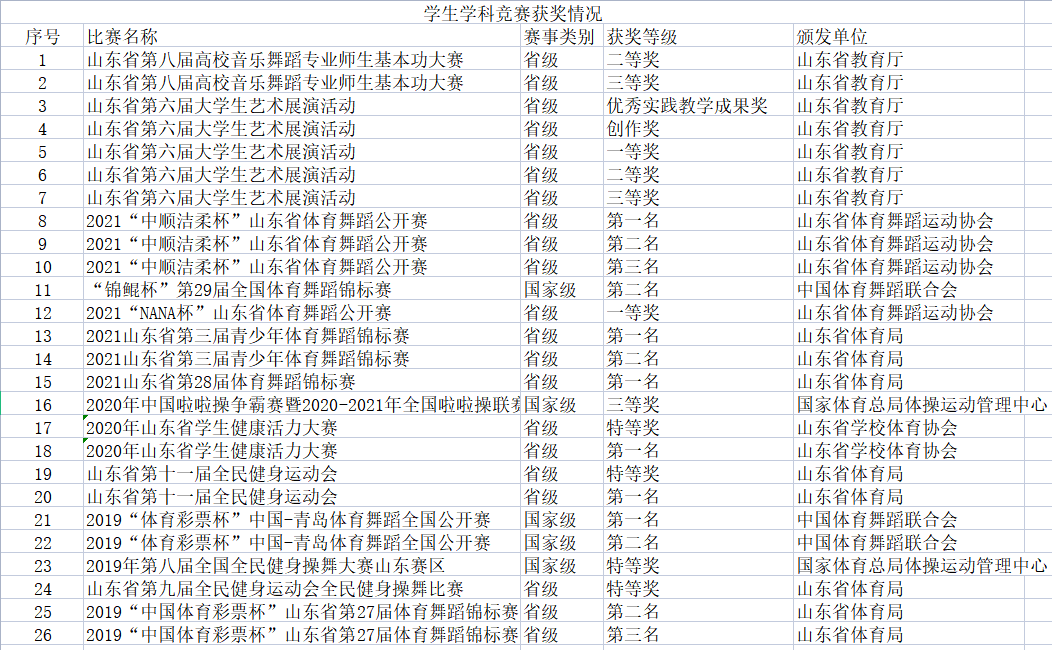 学生学科竞赛获奖情况

| 序号 | 比赛名称 | 赛事类别 | 获奖等级 | 颁发单位 |
|---|---|---|---|---|
| 1 | 山东省第八届高校音乐舞蹈专业师生基本功大赛 | 省级 | 二等奖 | 山东省教育厅 |
| 2 | 山东省第八届高校音乐舞蹈专业师生基本功大赛 | 省级 | 三等奖 | 山东省教育厅 |
| 3 | 山东省第六届大学生艺术展演活动 | 省级 | 优秀实践教学成果奖 | 山东省教育厅 |
| 4 | 山东省第六届大学生艺术展演活动 | 省级 | 创作奖 | 山东省教育厅 |
| 5 | 山东省第六届大学生艺术展演活动 | 省级 | 一等奖 | 山东省教育厅 |
| 6 | 山东省第六届大学生艺术展演活动 | 省级 | 二等奖 | 山东省教育厅 |
| 7 | 山东省第六届大学生艺术展演活动 | 省级 | 三等奖 | 山东省教育厅 |
| 8 | 2021“中顺洁柔杯”山东省体育舞蹈公开赛 | 省级 | 第一名 | 山东省体育舞蹈运动协会 |
| 9 | 2021“中顺洁柔杯”山东省体育舞蹈公开赛 | 省级 | 第二名 | 山东省体育舞蹈运动协会 |
| 10 | 2021“中顺洁柔杯”山东省体育舞蹈公开赛 | 省级 | 第三名 | 山东省体育舞蹈运动协会 |
| 11 | “锦鲲杯”第29届全国体育舞蹈锦标赛 | 国家级 | 第二名 | 中国体育舞蹈联合会 |
| 12 | 2021“NANA杯”山东省体育舞蹈公开赛 | 省级 | 一等奖 | 山东省体育舞蹈运动协会 |
| 13 | 2021山东省第三届青少年体育舞蹈锦标赛 | 省级 | 第一名 | 山东省体育局 |
| 14 | 2021山东省第三届青少年体育舞蹈锦标赛 | 省级 | 第二名 | 山东省体育局 |
| 15 | 2021山东省第28届体育舞蹈锦标赛 | 省级 | 第一名 | 山东省体育局 |
| 16 | 2020年中国啦啦操争霸赛暨2020-2021年全国啦啦操联赛 | 国家级 | 三等奖 | 国家体育总局体操运动管理中心 |
| 17 | 2020年山东省学生健康活力大赛 | 省级 | 特等奖 | 山东省学校体育协会 |
| 18 | 2020年山东省学生健康活力大赛 | 省级 | 第一名 | 山东省学校体育协会 |
| 19 | 山东省第十一届全民健身运动会 | 省级 | 特等奖 | 山东省体育局 |
| 20 | 山东省第十一届全民健身运动会 | 省级 | 第一名 | 山东省体育局 |
| 21 | 2019“体育彩票杯”中国-青岛体育舞蹈全国公开赛 | 国家级 | 第一名 | 中国体育舞蹈联合会 |
| 22 | 2019“体育彩票杯”中国-青岛体育舞蹈全国公开赛 | 国家级 | 第二名 | 中国体育舞蹈联合会 |
| 23 | 2019年第八届全国全民健身操舞大赛山东赛区 | 国家级 | 特等奖 | 国家体育总局体操运动管理中心 |
| 24 | 山东省第九届全民健身运动会全民健身操舞比赛 | 省级 | 特等奖 | 山东省体育局 |
| 25 | 2019“中国体育彩票杯”山东省第27届体育舞蹈锦标赛 | 省级 | 第二名 | 山东省体育局 |
| 26 | 2019“中国体育彩票杯”山东省第27届体育舞蹈锦标赛 | 省级 | 第三名 | 山东省体育局 |